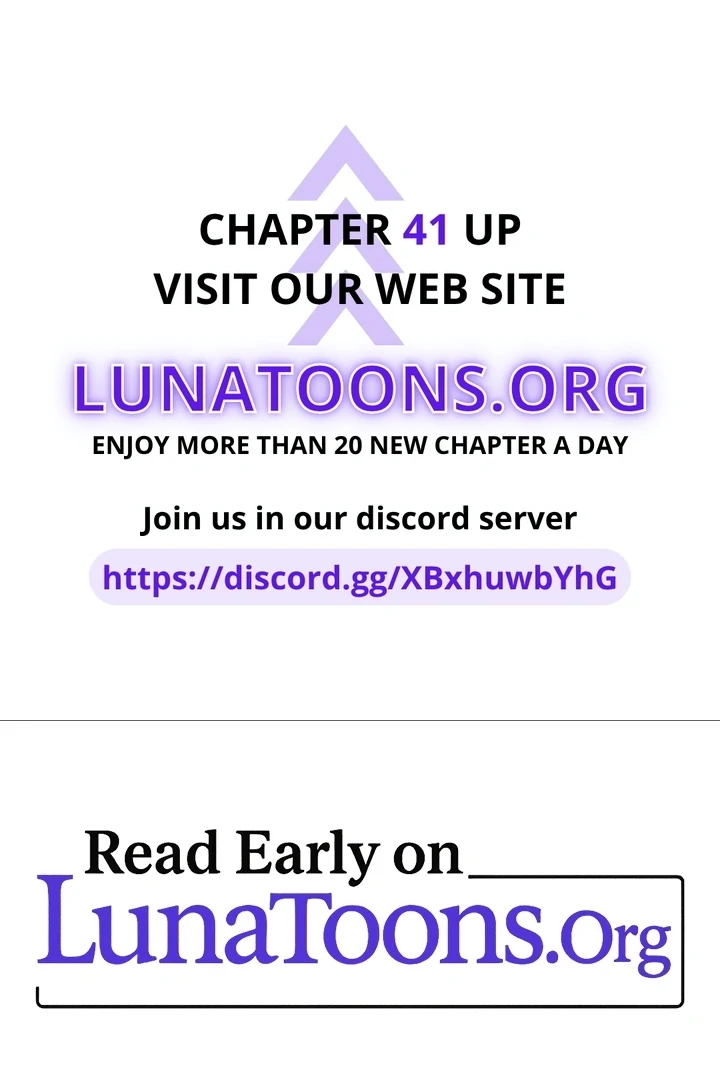 CHAPTER 41 UP
VISIT OUR WEB SITE

LUNATOONS.ORG

ENJOY MORE THAN 20 NEW CHAPTER A DAY

Join us in our discord server

https://discord.gg/XBxhuwbYhG

Read Early on

LunaToons.Org